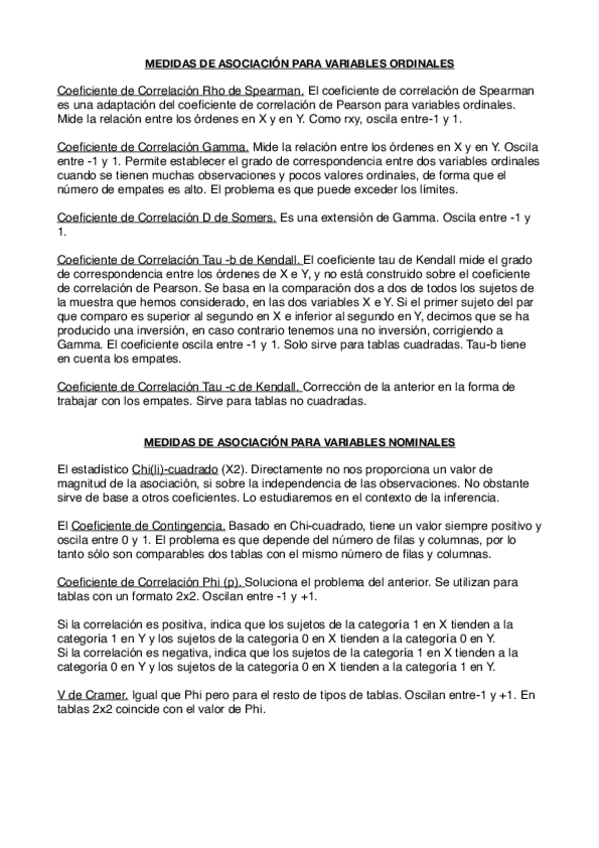 MEDIDAS DE ASOCIACIÓN PARA VARIABLES ORDINALES

Coeficiente de Correlación Rho de Spearman. El coeficiente de correlación de Spearman es una adaptación del coeficiente de correlación de Pearson para variables ordinales. Mide la relación entre los órdenes en X y en Y. Como rxy, oscila entre-1 y 1.

Coeficiente de Correlación Gamma. Mide la relación entre los órdenes en X y en Y. Oscila entre -1 y 1. Permite establecer el grado de correspondencia entre dos variables ordinales cuando se tienen muchas observaciones y pocos valores ordinales, de forma que el número de empates es alto. El problema es que puede exceder los límites.

Coeficiente de Correlación D de Somers. Es una extensión de Gamma. Oscila entre -1 y 1.

Coeficiente de Correlación Tau -b de Kendall. El coeficiente tau de Kendall mide el grado de correspondencia entre los órdenes de X e Y, y no está construido sobre el coeficiente de correlación de Pearson. Se basa en la comparación dos a dos de todos los sujetos de la muestra que hemos considerado, en las dos variables X e Y. Si el primer sujeto del par que comparo es superior al segundo en X e inferior al segundo en Y, decimos que se ha producido una inversión, en caso contrario tenemos una no inversión, corrigiendo a Gamma. El coeficiente oscila entre -1 y 1. Solo sirve para tablas cuadradas. Tau-b tiene en cuenta los empates.

Coeficiente de Correlación Tau -c de Kendall. Corrección de la anterior en la forma de trabajar con los empates. Sirve para tablas no cuadradas.

MEDIDAS DE ASOCIACIÓN PARA VARIABLES NOMINALES

El estadístico Chi(ji)-cuadrado (X2). Directamente no nos proporciona un valor de magnitud de la asociación, si sobre la independencia de las observaciones. No obstante sirve de base a otros coeficientes. Lo estudiaremos en el contexto de la inferencia.

El Coeficiente de Contingencia. Basado en Chi-cuadrado, tiene un valor siempre positivo y oscila entre 0 y 1. El problema es que depende del número de filas y columnas, por lo tanto sólo son comparables dos tablas con el mismo número de filas y columnas.

Coeficiente de Correlación Phi (p). Soluciona el problema del anterior. Se utilizan para tablas con un formato 2x2. Oscilan entre -1 y +1.

Si la correlación es positiva, indica que los sujetos de la categoría 1 en X tienden a la categoría 1 en Y y los sujetos de la categoría 0 en X tienden a la categoría 0 en Y.
Si la correlación es negativa, indica que los sujetos de la categoría 1 en X tienden a la categoría 0 en Y y los sujetos de la categoría 0 en X tienden a la categoría 1 en Y.

V de Cramer. Igual que Phi pero para el resto de tipos de tablas. Oscilan entre-1 y +1. En tablas 2x2 coincide con el valor de Phi.